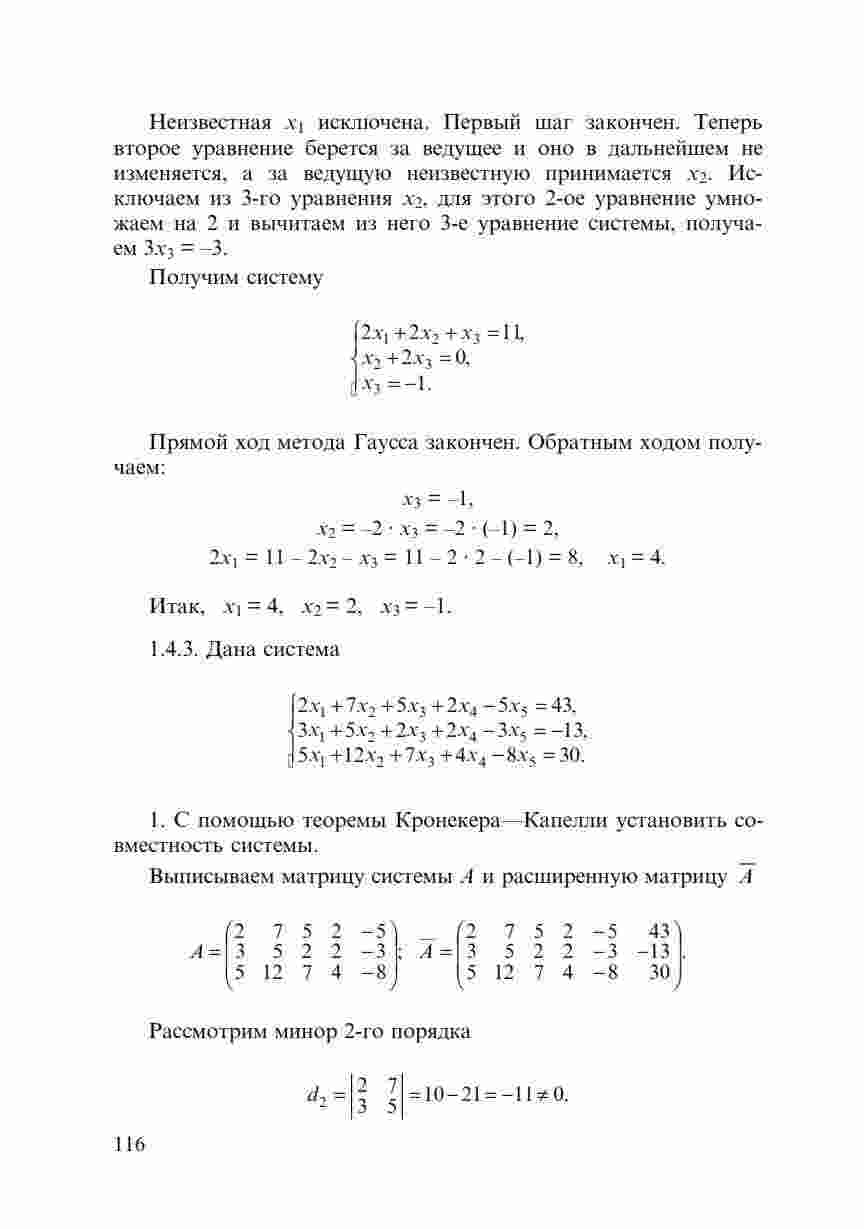 Неизвестная $x_1$ исключена. Первый шаг закончен. Теперь второе уравнение берется за ведущее и оно в дальнейшем не изменяется, а за ведущую неизвестную принимается $x_2$. Исключаем из 3-го уравнения $x_2$, для этого 2-ое уравнение умножаем на 2 и вычитаем из него 3-е уравнение системы, получаем $3x_3 = -3$.

Получим систему

$\begin{cases} 2x_1 + 2x_2 + x_3 = 11, \\ x_2 + 2x_3 = 0, \\ x_3 = -1. \end{cases}$

Прямой ход метода Гаусса закончен. Обратным ходом получаем:

$x_3 = -1,$

$x_2 = -2 \cdot x_3 = -2 \cdot (-1) = 2,$

$2x_1 = 11 - 2x_2 - x_3 = 11 - 2 \cdot 2 - (-1) = 8, \quad x_1 = 4.$

Итак, $x_1 = 4$, $x_2 = 2$, $x_3 = -1$.

1.4.3. Дана система

$\begin{cases} 2x_1 + 7x_2 + 5x_3 + 2x_4 - 5x_5 = 43, \\ 3x_1 + 5x_2 + 2x_3 + 2x_4 - 3x_5 = -13, \\ 5x_1 + 12x_2 + 7x_3 + 4x_4 - 8x_5 = 30. \end{cases}$

1. С помощью теоремы Кронекера—Капелли установить совместность системы.

Выписываем матрицу системы $A$ и расширенную матрицу $\overline{A}$

$A = \begin{pmatrix} 2 & 7 & 5 & 2 & -5 \\ 3 & 5 & 2 & 2 & -3 \\ 5 & 12 & 7 & 4 & -8 \end{pmatrix}; \quad \overline{A} = \begin{pmatrix} 2 & 7 & 5 & 2 & -5 & 43 \\ 3 & 5 & 2 & 2 & -3 & -13 \\ 5 & 12 & 7 & 4 & -8 & 30 \end{pmatrix}.$

Рассмотрим минор 2-го порядка

$d_2 = \begin{vmatrix} 2 & 7 \\ 3 & 5 \end{vmatrix} = 10 - 21 = -11 \neq 0.$

116